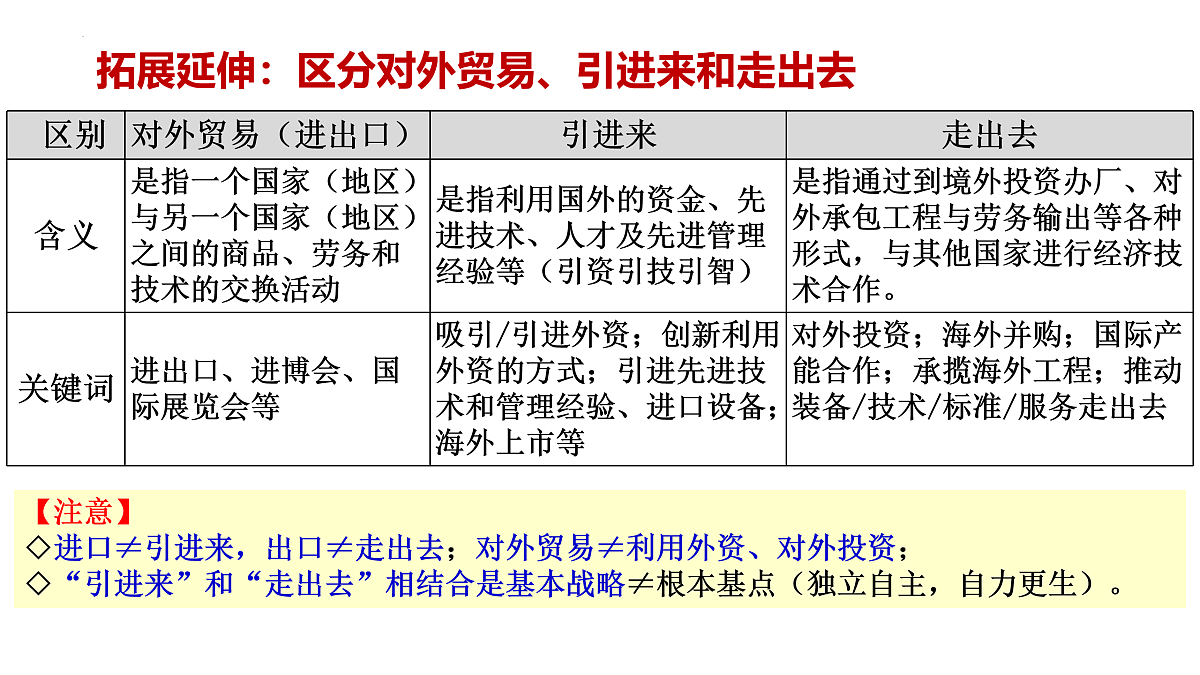 拓展延伸：区分对外贸易、引进来和走出去

| 区别 | 对外贸易（进出口） | 引进来 | 走出去 |
|---|---|---|---|
| 含义 | 是指一个国家（地区）与另一个国家（地区）之间的商品、劳务和技术的交换活动 | 是指利用国外的资金、先进技术、人才及先进管理经验等（引资引技引智） | 是指通过到境外投资办厂、对外承包工程与劳务输出等各种形式，与其他国家进行经济技术合作。 |
| 关键词 | 进出口、进博会、国际展览会等 | 吸引/引进外资；创新利用外资的方式；引进先进技术和管理经验、进口设备；海外上市等 | 对外投资；海外并购；国际产能合作；承揽海外工程；推动装备/技术/标准/服务走出去 |

【注意】
◇进口≠引进来，出口≠走出去；对外贸易≠利用外资、对外投资；
◇“引进来”和“走出去”相结合是基本战略≠根本基点（独立自主，自力更生）。